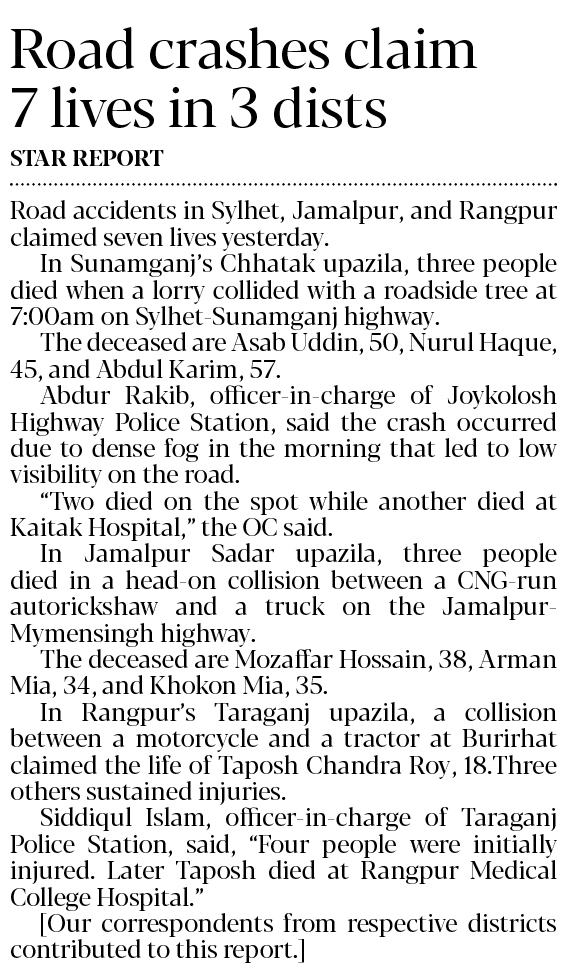 Road crashes claim 7 lives in 3 dists

STAR REPORT

Road accidents in Sylhet, Jamalpur, and Rangpur claimed seven lives yesterday.

In Sunamganj's Chhatak upazila, three people died when a lorry collided with a roadside tree at 7:00am on Sylhet-Sunamganj highway.

The deceased are Asab Uddin, 50, Nurul Haque, 45, and Abdul Karim, 57.

Abdur Rakib, officer-in-charge of Joykolosh Highway Police Station, said the crash occurred due to dense fog in the morning that led to low visibility on the road.

"Two died on the spot while another died at Kaitak Hospital," the OC said.

In Jamalpur Sadar upazila, three people died in a head-on collision between a CNG-run autorickshaw and a truck on the Jamalpur-Mymensingh highway.

The deceased are Mozaffar Hossain, 38, Arman Mia, 34, and Khokon Mia, 35.

In Rangpur's Taraganj upazila, a collision between a motorcycle and a tractor at Burirhat claimed the life of Taposh Chandra Roy, 18.Three others sustained injuries.

Siddiqul Islam, officer-in-charge of Taraganj Police Station, said, "Four people were initially injured. Later Taposh died at Rangpur Medical College Hospital."

[Our correspondents from respective districts contributed to this report.]